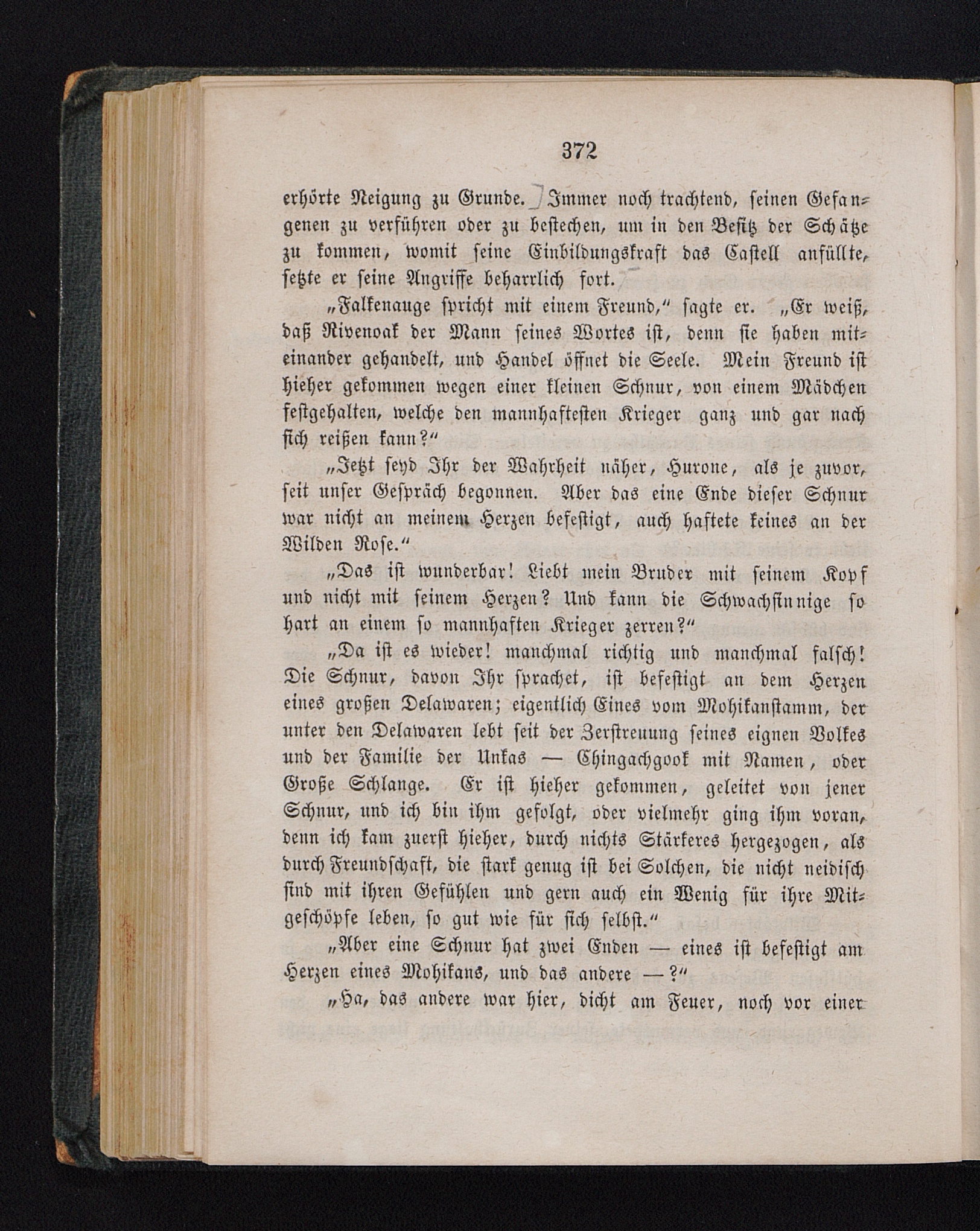 372

erhörte Neigung zu Grunde. Immer noch trachtend, seinen Gefangenen zu verführen oder zu bestechen, um in den Besitz der Schätze zu kommen, womit seine Einbildungskraft das Castell anfüllte, setzte er seine Angriffe beharrlich fort.

„Falkenauge spricht mit einem Freund,“ sagte er. „Er weiß, daß Rivenoak der Mann seines Wortes ist, denn sie haben miteinander gehandelt, und Handel öffnet die Seele. Mein Freund ist hieher gekommen wegen einer kleinen Schnur, von einem Mädchen festgehalten, welche den mannhaftesten Krieger ganz und gar nach sich reißen kann?“

„Jetzt seyd Ihr der Wahrheit näher, Hurone, als je zuvor, seit unser Gespräch begonnen. Aber das eine Ende dieser Schnur war nicht an meinem Herzen befestigt, auch haftete keines an der Wilden Rose.“

„Das ist wunderbar! Liebt mein Bruder mit seinem Kopf und nicht mit seinem Herzen? Und kann die Schwachsinnige so hart an einem so mannhaften Krieger zerren?“

„Da ist es wieder! manchmal richtig und manchmal falsch! Die Schnur, davon Ihr sprachet, ist befestigt an dem Herzen eines großen Delawaren; eigentlich Eines vom Mohikanstamm, der unter den Delawaren lebt seit der Zerstreuung seines eignen Volkes und der Familie der Unkas — Chingachgook mit Namen, oder Große Schlange. Er ist hieher gekommen, geleitet von jener Schnur, und ich bin ihm gefolgt, oder vielmehr ging ihm voran, denn ich kam zuerst hieher, durch nichts Stärkeres hergezogen, als durch Freundschaft, die stark genug ist bei Solchen, die nicht neidisch sind mit ihren Gefühlen und gern auch ein Wenig für ihre Mitgeschöpfe leben, so gut wie für sich selbst.“

„Aber eine Schnur hat zwei Enden — eines ist befestigt am Herzen eines Mohikans, und das andere —?“

„Ha, das andere war hier, dicht am Feuer, noch vor einer